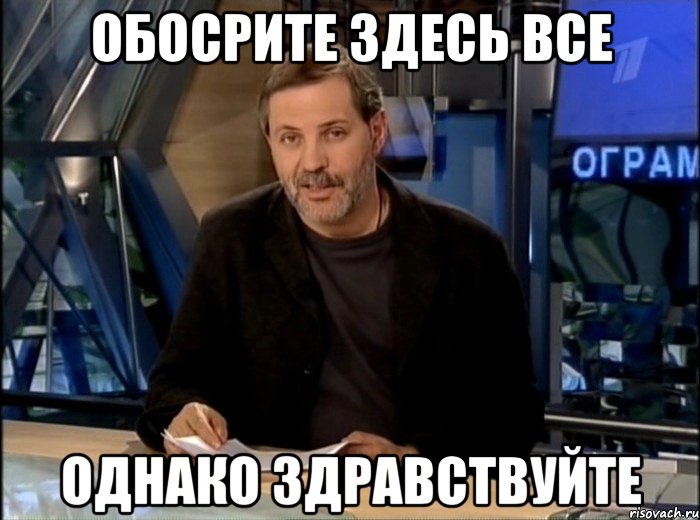 ОБОСРИТЕ ЗДЕСЬ ВСЕ

ОГРАМ

ОДНАКО ЗДРАВСТВУЙТЕ

risovach.ru